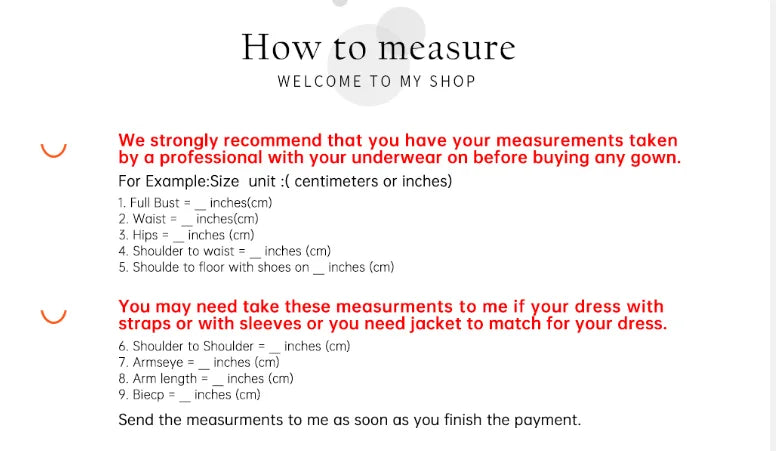 How to measure
WELCOME TO MY SHOP

We strongly recommend that you have your measurements taken by a professional with your underwear on before buying any gown.

For Example:Size unit :( centimeters or inches)

1. Full Bust = ____ inches(cm)
2. Waist = ____ inches(cm)
3. Hips = ____ inches (cm)
4. Shoulder to waist = ____ inches (cm)
5. Shoulde to floor with shoes on ____ inches (cm)

You may need take these measurments to me if your dress with straps or with sleeves or you need jacket to match for your dress.

6. Shoulder to Shoulder = ____ inches (cm)
7. Armseye = ____ inches (cm)
8. Arm length = ____ inches (cm)
9. Biecp = ____ inches (cm)

Send the measurments to me as soon as you finish the payment.